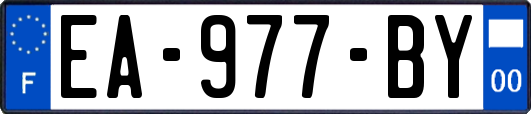 F
EA-977-BY
00